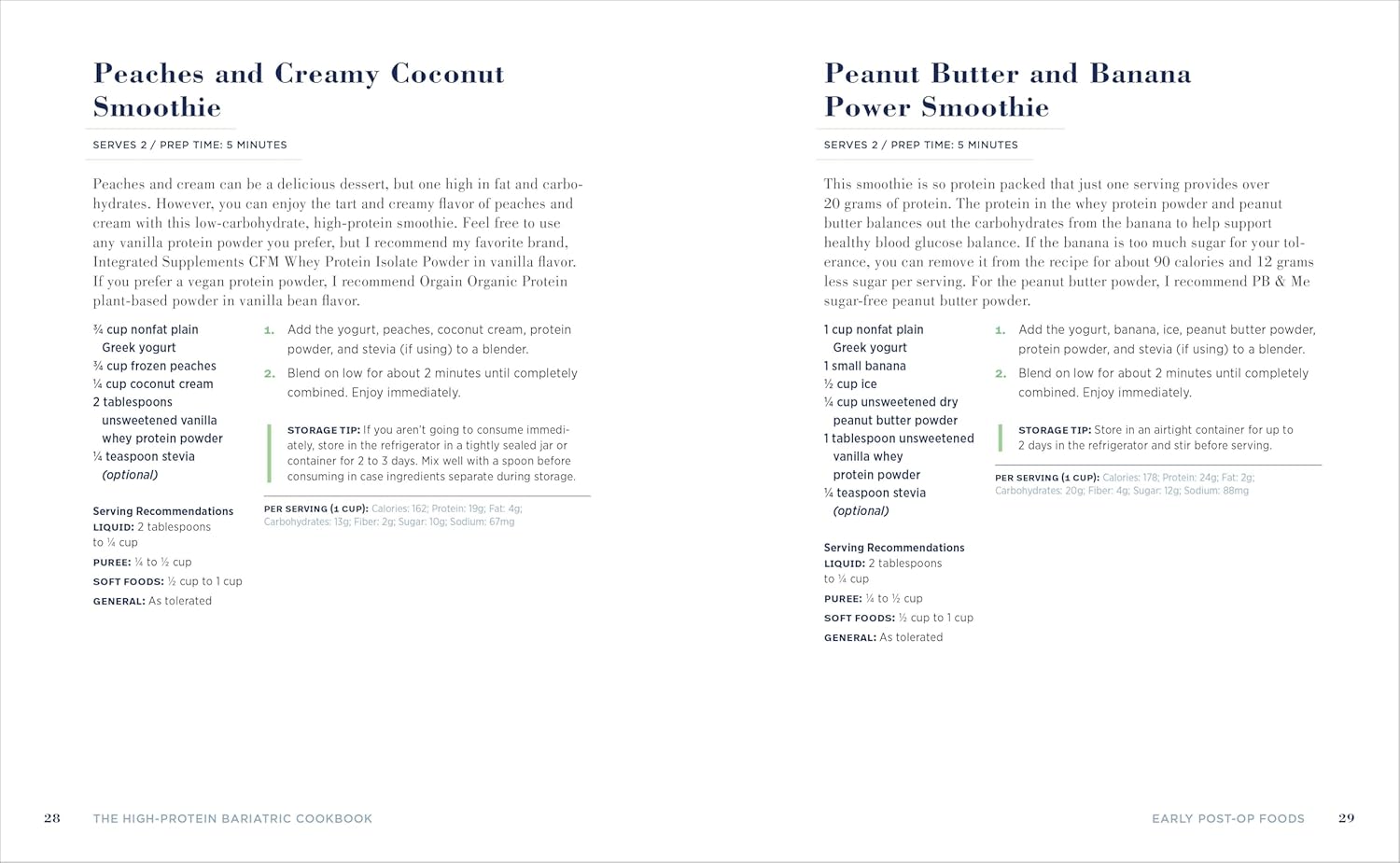 Peaches and Creamy Coconut Smoothie

SERVES 2 / PREP TIME: 5 MINUTES

Peaches and cream can be a delicious dessert, but one high in fat and carbohydrates. However, you can enjoy the tart and creamy flavor of peaches and cream with this low-carbohydrate, high-protein smoothie. Feel free to use any vanilla protein powder you prefer, but I recommend my favorite brand, Integrated Supplements CFM Whey Protein Isolate Powder in vanilla flavor. If you prefer a vegan protein powder, I recommend Orgain Organic Protein plant-based powder in vanilla bean flavor.

¾ cup nonfat plain Greek yogurt
¾ cup frozen peaches
¼ cup coconut cream
2 tablespoons unsweetened vanilla whey protein powder
¼ teaspoon stevia (optional)

Serving Recommendations
LIQUID: 2 tablespoons to ¼ cup
PUREE: ¼ to ½ cup
SOFT FOODS: ½ cup to 1 cup
GENERAL: As tolerated

1. Add the yogurt, peaches, coconut cream, protein powder, and stevia (if using) to a blender.

2. Blend on low for about 2 minutes until completely combined. Enjoy immediately.

STORAGE TIP: If you aren't going to consume immediately, store in the refrigerator in a tightly sealed jar or container for 2 to 3 days. Mix well with a spoon before consuming in case ingredients separate during storage.

PER SERVING (1 CUP): Calories: 162; Protein: 19g; Fat: 4g; Carbohydrates: 13g; Fiber: 2g; Sugar: 10g; Sodium: 67mg

28 THE HIGH-PROTEIN BARIATRIC COOKBOOK

Peanut Butter and Banana Power Smoothie

SERVES 2 / PREP TIME: 5 MINUTES

This smoothie is so protein packed that just one serving provides over 20 grams of protein. The protein in the whey protein powder and peanut butter balances out the carbohydrates from the banana to help support healthy blood glucose balance. If the banana is too much sugar for your tolerance, you can remove it from the recipe for about 90 calories and 12 grams less sugar per serving. For the peanut butter powder, I recommend PB & Me sugar-free peanut butter powder.

1 cup nonfat plain Greek yogurt
1 small banana
½ cup ice
¼ cup unsweetened dry peanut butter powder
1 tablespoon unsweetened vanilla whey protein powder
¼ teaspoon stevia (optional)

Serving Recommendations
LIQUID: 2 tablespoons to ¼ cup
PUREE: ¼ to ½ cup
SOFT FOODS: ½ cup to 1 cup
GENERAL: As tolerated

1. Add the yogurt, banana, ice, peanut butter powder, protein powder, and stevia (if using) to a blender.

2. Blend on low for about 2 minutes until completely combined. Enjoy immediately.

STORAGE TIP: Store in an airtight container for up to 2 days in the refrigerator and stir before serving.

PER SERVING (1 CUP): Calories: 178; Protein: 24g; Fat: 2g; Carbohydrates: 20g; Fiber: 4g; Sugar: 12g; Sodium: 88mg

EARLY POST-OP FOODS 29